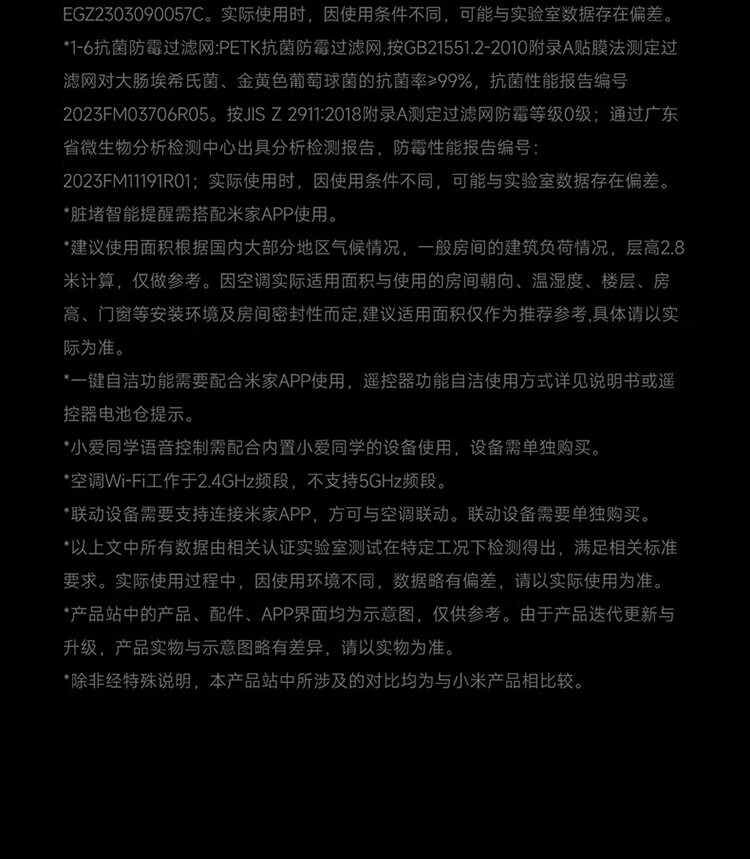 EGZ2303090057C。实际使用时，因使用条件不同，可能与实验室数据存在偏差。

*1-6抗菌防霉过滤网:PETK抗菌防霉过滤网,按GB21551.2-2010附录A贴膜法测定过滤网对大肠埃希氏菌、金黄色葡萄球菌的抗菌率≥99%，抗菌性能报告编号2023FM03706R05。按JIS Z 2911:2018附录A测定过滤网防霉等级0级；通过广东省微生物分析检测中心出具分析检测报告，防霉性能报告编号：2023FM11191R01；实际使用时，因使用条件不同，可能与实验室数据存在偏差。

*脏堵智能提醒需搭配米家APP使用。

*建议使用面积根据国内大部分地区气候情况，一般房间的建筑负荷情况，层高2.8米计算，仅做参考。因空调实际适用面积与使用的房间朝向、温湿度、楼层、房高、门窗等安装环境及房间密封性而定,建议适用面积仅作为推荐参考,具体请以实际为准。

*一键自洁功能需要配合米家APP使用，遥控器功能自洁使用方式详见说明书或遥控器电池仓提示。

*小爱同学语音控制需配合内置小爱同学的设备使用，设备需单独购买。

*空调Wi-Fi工作于2.4GHz频段，不支持5GHz频段。

*联动设备需要支持连接米家APP，方可与空调联动。联动设备需要单独购买。

*以上文中所有数据由相关认证实验室测试在特定工况下检测得出，满足相关标准要求。实际使用过程中，因使用环境不同，数据略有偏差，请以实际使用为准。

*产品站中的产品、配件、APP界面均为示意图，仅供参考。由于产品迭代更新与升级，产品实物与示意图略有差异，请以实物为准。

*除非经特殊说明，本产品站中所涉及的对比均为与小米产品相比较。